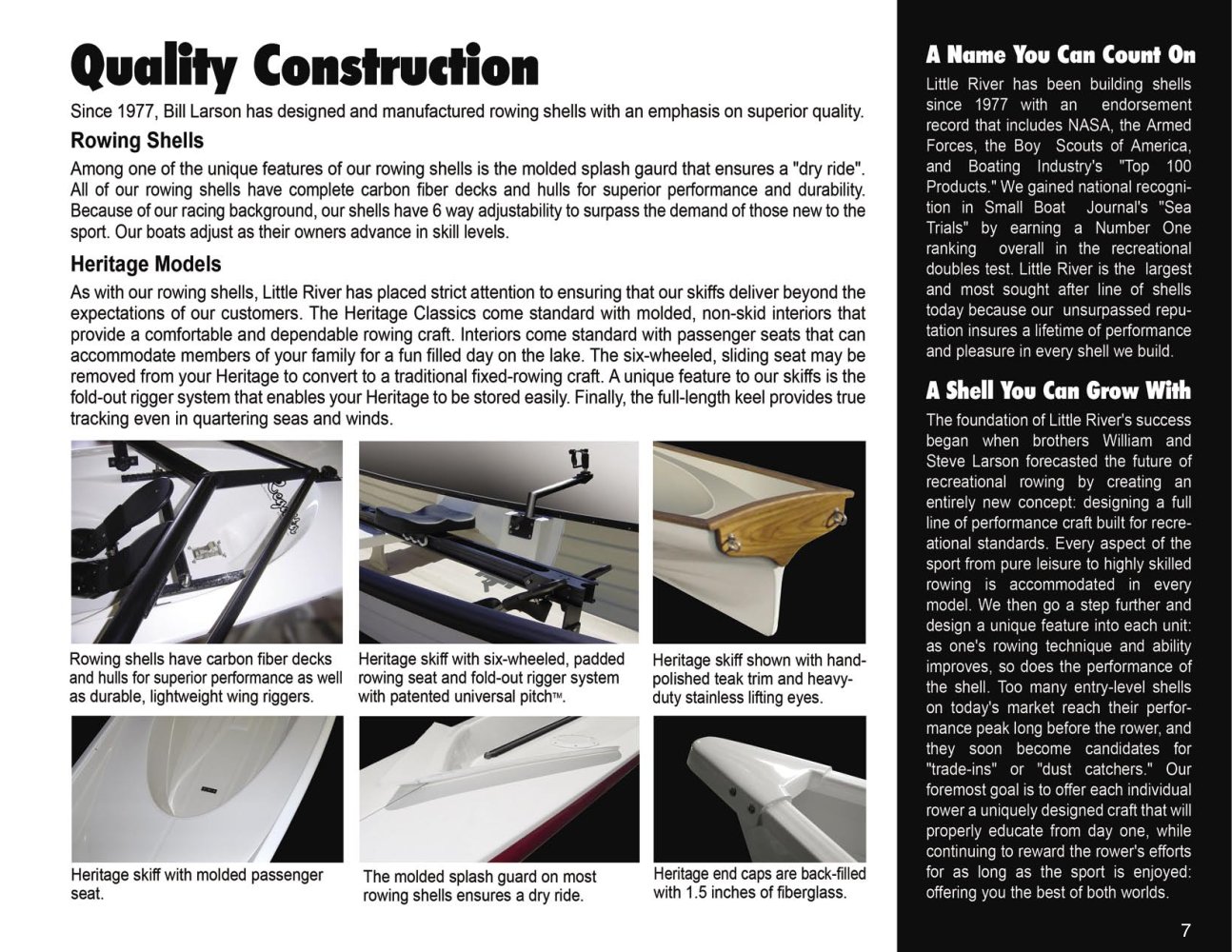 Quality Construction

Since 1977, Bill Larson has designed and manufactured rowing shells with an emphasis on superior quality.

Rowing Shells

Among one of the unique features of our rowing shells is the molded splash gaurd that ensures a "dry ride". All of our rowing shells have complete carbon fiber decks and hulls for superior performance and durability. Because of our racing background, our shells have 6 way adjustability to surpass the demand of those new to the sport. Our boats adjust as their owners advance in skill levels.

Heritage Models

As with our rowing shells, Little River has placed strict attention to ensuring that our skiffs deliver beyond the expectations of our customers. The Heritage Classics come standard with molded, non-skid interiors that provide a comfortable and dependable rowing craft. Interiors come standard with passenger seats that can accommodate members of your family for a fun filled day on the lake. The six-wheeled, sliding seat may be removed from your Heritage to convert to a traditional fixed-rowing craft. A unique feature to our skiffs is the fold-out rigger system that enables your Heritage to be stored easily. Finally, the full-length keel provides true tracking even in quartering seas and winds.

Rowing shells have carbon fiber decks and hulls for superior performance as well as durable, lightweight wing riggers.

Heritage skiff with six-wheeled, padded rowing seat and fold-out rigger system with patented universal pitch™.

Heritage skiff shown with hand-polished teak trim and heavy-duty stainless lifting eyes.

Heritage skiff with molded passenger seat.

The molded splash guard on most rowing shells ensures a dry ride.

Heritage end caps are back-filled with 1.5 inches of fiberglass.

A Name You Can Count On

Little River has been building shells since 1977 with an endorsement record that includes NASA, the Armed Forces, the Boy Scouts of America, and Boating Industry's "Top 100 Products." We gained national recognition in Small Boat Journal's "Sea Trials" by earning a Number One ranking overall in the recreational doubles test. Little River is the largest and most sought after line of shells today because our unsurpassed reputation insures a lifetime of performance and pleasure in every shell we build.

A Shell You Can Grow With

The foundation of Little River's success began when brothers William and Steve Larson forecasted the future of recreational rowing by creating an entirely new concept: designing a full line of performance craft built for recreational standards. Every aspect of the sport from pure leisure to highly skilled rowing is accommodated in every model. We then go a step further and design a unique feature into each unit: as one's rowing technique and ability improves, so does the performance of the shell. Too many entry-level shells on today's market reach their performance peak long before the rower, and they soon become candidates for "trade-ins" or "dust catchers." Our foremost goal is to offer each individual rower a uniquely designed craft that will properly educate from day one, while continuing to reward the rower's efforts for as long as the sport is enjoyed: offering you the best of both worlds.

7